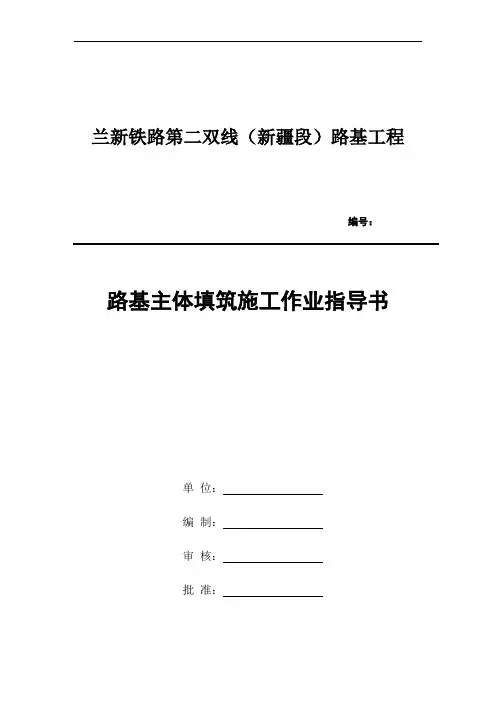 兰新铁路第二双线（新疆段）路基工程

编号：

路基主体填筑施工作业指导书

单 位：

编 制：

审 核：

批 准：